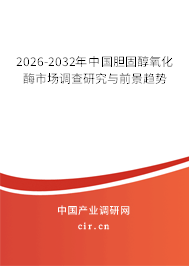 2026-2032年中国胆固醇氧化酶市场调查研究与前景趋势

中国产业调研网
cir.cn